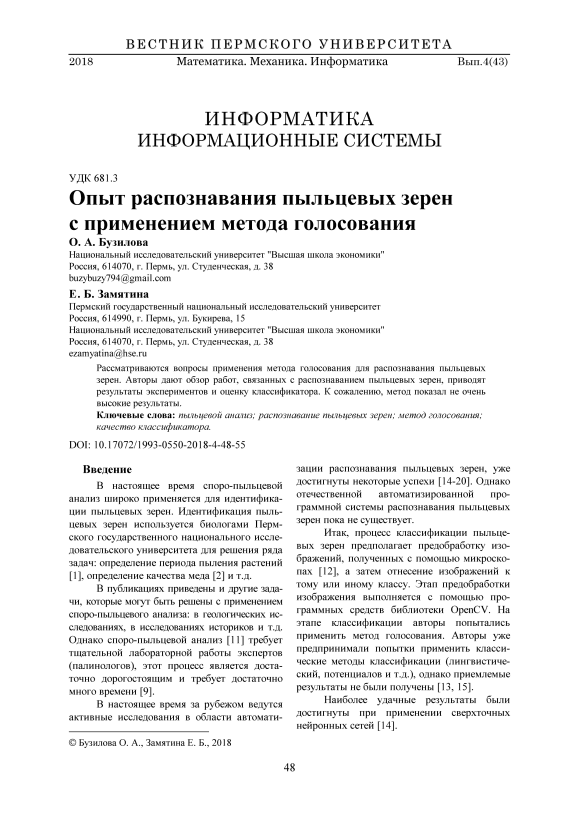 ВЕСТНИК ПЕРМСКОГО УНИВЕРСИТЕТА

2018 Математика. Механика. Информатика Вып.4(43)

ИНФОРМАТИКА
ИНФОРМАЦИОННЫЕ СИСТЕМЫ

УДК 681.3

Опыт распознавания пыльцевых зерен с применением метода голосования

О. А. Бузилова
Национальный исследовательский университет "Высшая школа экономики"
Россия, 614070, г. Пермь, ул. Студенческая, д. 38
buzybuzy794@gmail.com

Е. Б. Замятина
Пермский государственный национальный исследовательский университет
Россия, 614990, г. Пермь, ул. Букирева, 15
Национальный исследовательский университет "Высшая школа экономики"
Россия, 614070, г. Пермь, ул. Студенческая, д. 38
ezamyatina@hse.ru

Рассматриваются вопросы применения метода голосования для распознавания пыльцевых зерен. Авторы дают обзор работ, связанных с распознаванием пыльцевых зерен, приводят результаты экспериментов и оценку классификатора. К сожалению, метод показал не очень высокие результаты.

Ключевые слова: пыльцевой анализ; распознавание пыльцевых зерен; метод голосования; качество классификатора.

DOI: 10.17072/1993-0550-2018-4-48-55

Введение

В настоящее время споро-пыльцевой анализ широко применяется для идентификации пыльцевых зерен. Идентификация пыльцевых зерен используется биологами Пермского государственного национального исследовательского университета для решения ряда задач: определение периода пыления растений [1], определение качества меда [2] и т.д.

В публикациях приведены и другие задачи, которые могут быть решены с применением споро-пыльцевого анализа: в геологических исследованиях, в исследованиях историков и т.д. Однако споро-пыльцевой анализ [11] требует тщательной лабораторной работы экспертов (палинологов), этот процесс является достаточно дорогостоящим и требует достаточно много времени [9].

В настоящее время за рубежом ведутся активные исследования в области автоматизации распознавания пыльцевых зерен, уже достигнуты некоторые успехи [14-20]. Однако отечественной автоматизированной программной системы распознавания пыльцевых зерен пока не существует.

Итак, процесс классификации пыльцевых зерен предполагает предобработку изображений, полученных с помощью микроскопах [12], а затем отнесение изображений к тому или иному классу. Этап предобработки изображения выполняется с помощью программных средств библиотеки OpenCV. На этапе классификации авторы попытались применить метод голосования. Авторы уже предпринимали попытки применить классические методы классификации (лингвистический, потенциалов и т.д.), однако приемлемые результаты не были получены [13, 15].

Наиболее удачные результаты были достигнуты при применении сверхточных нейронных сетей [14].

© Бузилова О. А., Замятина Е. Б., 2018

48